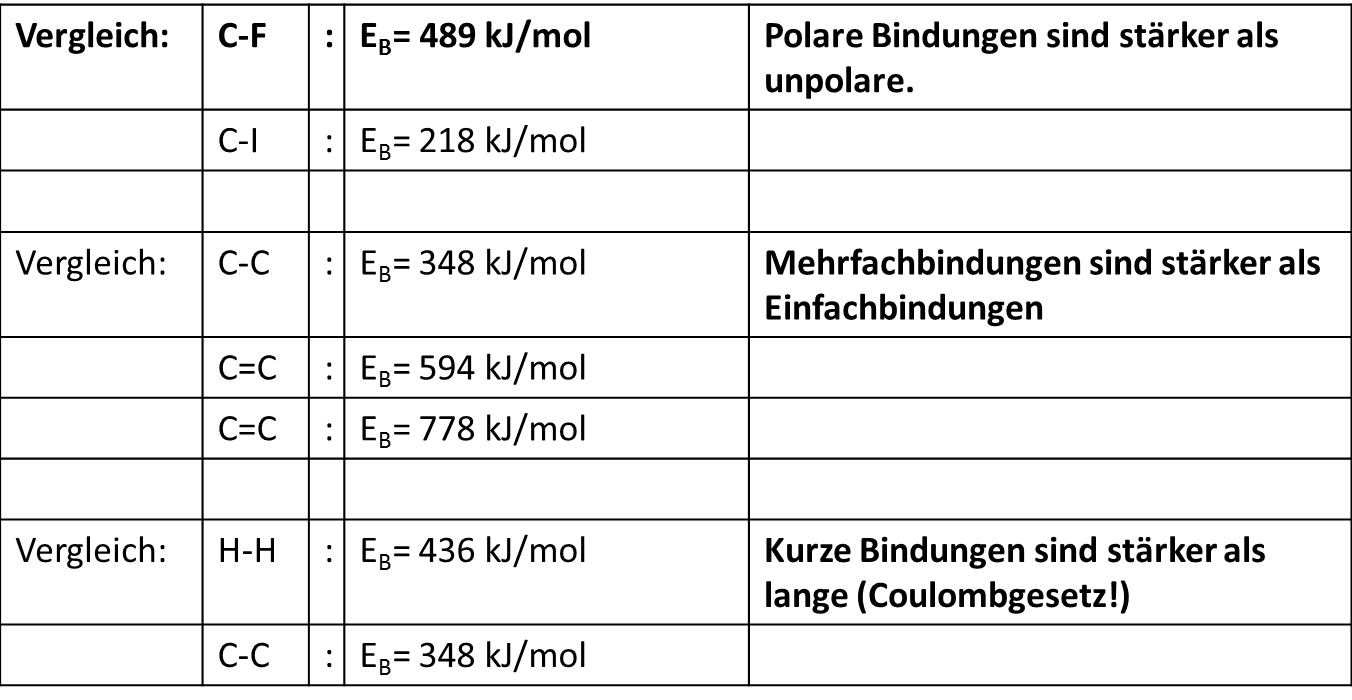 | Vergleich: | C-F | : | $E_B$= 489 kJ/mol | Polare Bindungen sind stärker als unpolare. |
|---|---|---|---|---|
| | C-I | : | $E_B$= 218 kJ/mol | |
| | | | | |
| Vergleich: | C-C | : | $E_B$= 348 kJ/mol | Mehrfachbindungen sind stärker als Einfachbindungen |
| | C=C | : | $E_B$= 594 kJ/mol | |
| | C=C | : | $E_B$= 778 kJ/mol | |
| | | | | |
| Vergleich: | H-H | : | $E_B$= 436 kJ/mol | Kurze Bindungen sind stärker als lange (Coulombgesetz!) |
| | C-C | : | $E_B$= 348 kJ/mol | |